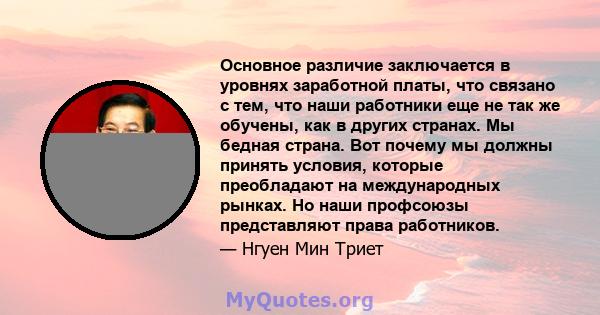 Основное различие заключается в уровнях заработной платы, что связано с тем, что наши работники еще не так же обучены, как в других странах. Мы бедная страна. Вот почему мы должны принять условия, которые преобладают на международных рынках. Но наши профсоюзы представляют права работников.
— Нгуен Мин Триет

MyQuotes.org